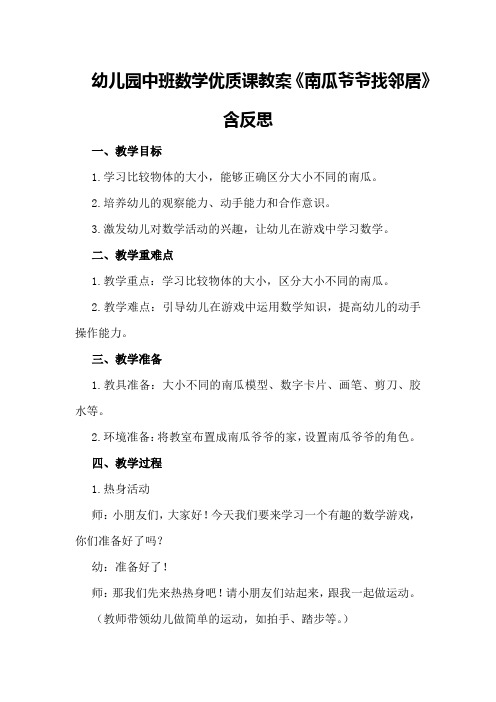 幼儿园中班数学优质课教案《南瓜爷爷找邻居》含反思

一、教学目标

1.学习比较物体的大小，能够正确区分大小不同的南瓜。

2.培养幼儿的观察能力、动手能力和合作意识。

3.激发幼儿对数学活动的兴趣，让幼儿在游戏中学习数学。

二、教学重难点

1.教学重点：学习比较物体的大小，区分大小不同的南瓜。

2.教学难点：引导幼儿在游戏中运用数学知识，提高幼儿的动手操作能力。

三、教学准备

1.教具准备：大小不同的南瓜模型、数字卡片、画笔、剪刀、胶水等。

2.环境准备：将教室布置成南瓜爷爷的家，设置南瓜爷爷的角色。

四、教学过程

1.热身活动

师：小朋友们，大家好！今天我们要来学习一个有趣的数学游戏，你们准备好了吗？

幼：准备好了！

师：那我们先来热热身吧！请小朋友们站起来，跟我一起做运动。

（教师带领幼儿做简单的运动，如拍手、踏步等。）